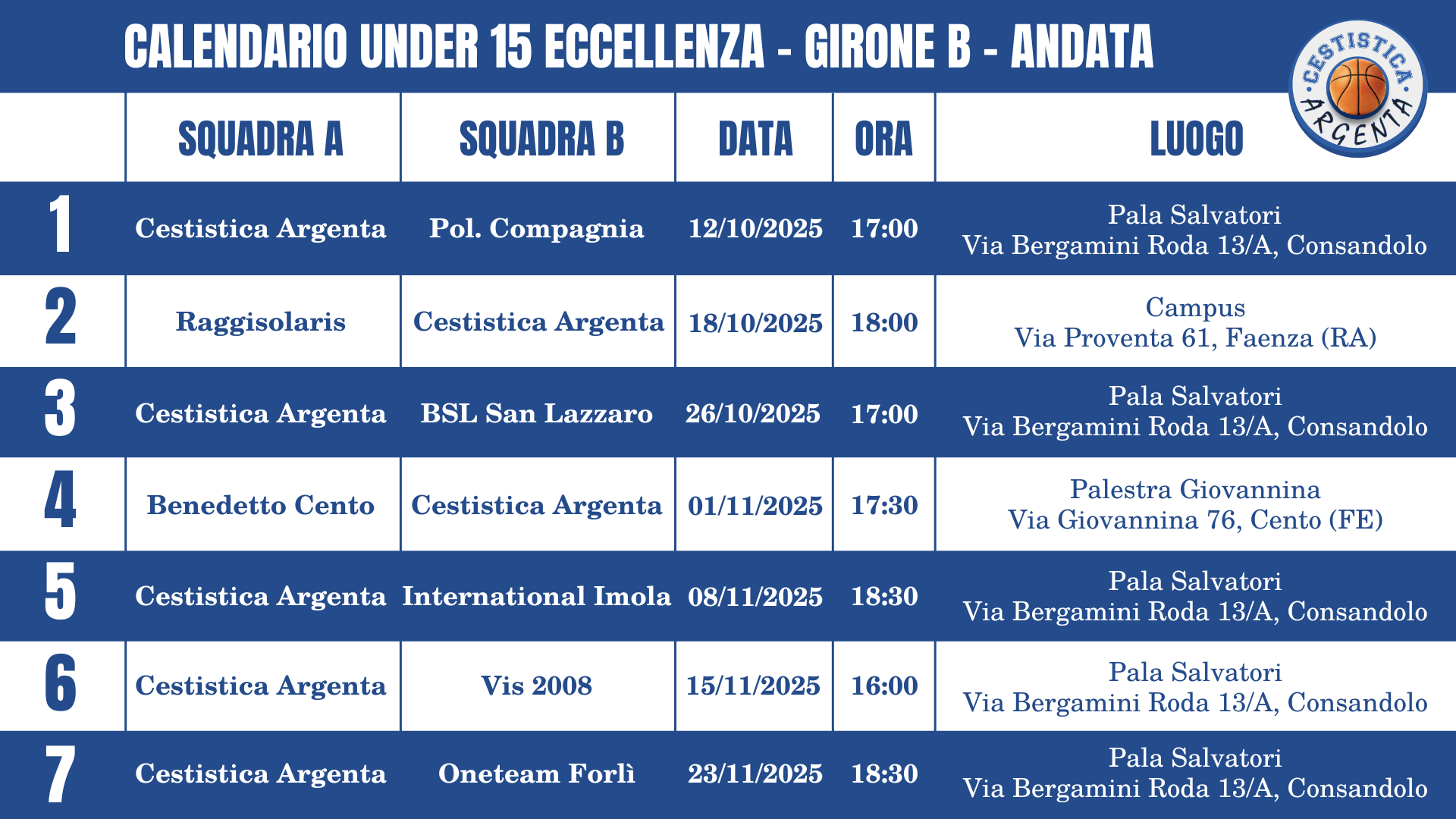 CALENDARIO UNDER 15 ECCELLENZA - GIRONE B - ANDATA

CESTISTICA ARGENTA

|  | SQUADRA A | SQUADRA B | DATA | ORA | LUOGO |
|---|---|---|---|---|---|
| 1 | Cestistica Argenta | Pol. Compagnia | 12/10/2025 | 17:00 | Pala Salvatori Via Bergamini Roda 13/A, Consandolo |
| 2 | Raggisolaris | Cestistica Argenta | 18/10/2025 | 18:00 | Campus Via Proventa 61, Faenza (RA) |
| 3 | Cestistica Argenta | BSL San Lazzaro | 26/10/2025 | 17:00 | Pala Salvatori Via Bergamini Roda 13/A, Consandolo |
| 4 | Benedetto Cento | Cestistica Argenta | 01/11/2025 | 17:30 | Palestra Giovannina Via Giovannina 76, Cento (FE) |
| 5 | Cestistica Argenta | International Imola | 08/11/2025 | 18:30 | Pala Salvatori Via Bergamini Roda 13/A, Consandolo |
| 6 | Cestistica Argenta | Vis 2008 | 15/11/2025 | 16:00 | Pala Salvatori Via Bergamini Roda 13/A, Consandolo |
| 7 | Cestistica Argenta | Oneteam Forlì | 23/11/2025 | 18:30 | Pala Salvatori Via Bergamini Roda 13/A, Consandolo |